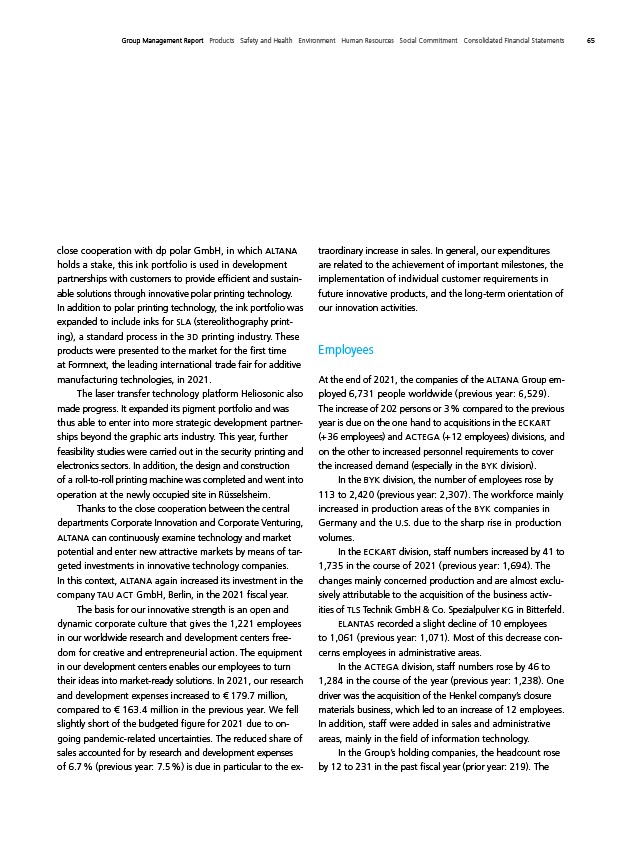 Group Management Report Products Safety and Health Environment Human Resources Social Commitment Consolidated Financial Statements 65

close cooperation with dp polar GmbH, in which ALTANA holds a stake, this ink portfolio is used in development partnerships with customers to provide efficient and sustainable solutions through innovative polar printing technology. In addition to polar printing technology, the ink portfolio was expanded to include inks for SLA (stereolithography printing), a standard process in the 3D printing industry. These products were presented to the market for the first time at Formnext, the leading international trade fair for additive manufacturing technologies, in 2021.

The laser transfer technology platform Heliosonic also made progress. It expanded its pigment portfolio and was thus able to enter into more strategic development partnerships beyond the graphic arts industry. This year, further feasibility studies were carried out in the security printing and electronics sectors. In addition, the design and construction of a roll-to-roll printing machine was completed and went into operation at the newly occupied site in Rüsselsheim.

Thanks to the close cooperation between the central departments Corporate Innovation and Corporate Venturing, ALTANA can continuously examine technology and market potential and enter new attractive markets by means of targeted investments in innovative technology companies. In this context, ALTANA again increased its investment in the company TAU ACT GmbH, Berlin, in the 2021 fiscal year.

The basis for our innovative strength is an open and dynamic corporate culture that gives the 1,221 employees in our worldwide research and development centers freedom for creative and entrepreneurial action. The equipment in our development centers enables our employees to turn their ideas into market-ready solutions. In 2021, our research and development expenses increased to € 179.7 million, compared to € 163.4 million in the previous year. We fell slightly short of the budgeted figure for 2021 due to ongoing pandemic-related uncertainties. The reduced share of sales accounted for by research and development expenses of 6.7 % (previous year: 7.5 %) is due in particular to the extraordinary increase in sales. In general, our expenditures are related to the achievement of important milestones, the implementation of individual customer requirements in future innovative products, and the long-term orientation of our innovation activities.

Employees

At the end of 2021, the companies of the ALTANA Group employed 6,731 people worldwide (previous year: 6,529). The increase of 202 persons or 3 % compared to the previous year is due on the one hand to acquisitions in the ECKART (+ 36 employees) and ACTEGA (+ 12 employees) divisions, and on the other to increased personnel requirements to cover the increased demand (especially in the BYK division).

In the BYK division, the number of employees rose by 113 to 2,420 (previous year: 2,307). The workforce mainly increased in production areas of the BYK companies in Germany and the U.S. due to the sharp rise in production volumes.

In the ECKART division, staff numbers increased by 41 to 1,735 in the course of 2021 (previous year: 1,694). The changes mainly concerned production and are almost exclusively attributable to the acquisition of the business activities of TLS Technik GmbH & Co. Spezialpulver KG in Bitterfeld.

ELANTAS recorded a slight decline of 10 employees to 1,061 (previous year: 1,071). Most of this decrease concerns employees in administrative areas.

In the ACTEGA division, staff numbers rose by 46 to 1,284 in the course of the year (previous year: 1,238). One driver was the acquisition of the Henkel company's closure materials business, which led to an increase of 12 employees. In addition, staff were added in sales and administrative areas, mainly in the field of information technology.

In the Group's holding companies, the headcount rose by 12 to 231 in the past fiscal year (prior year: 219). The